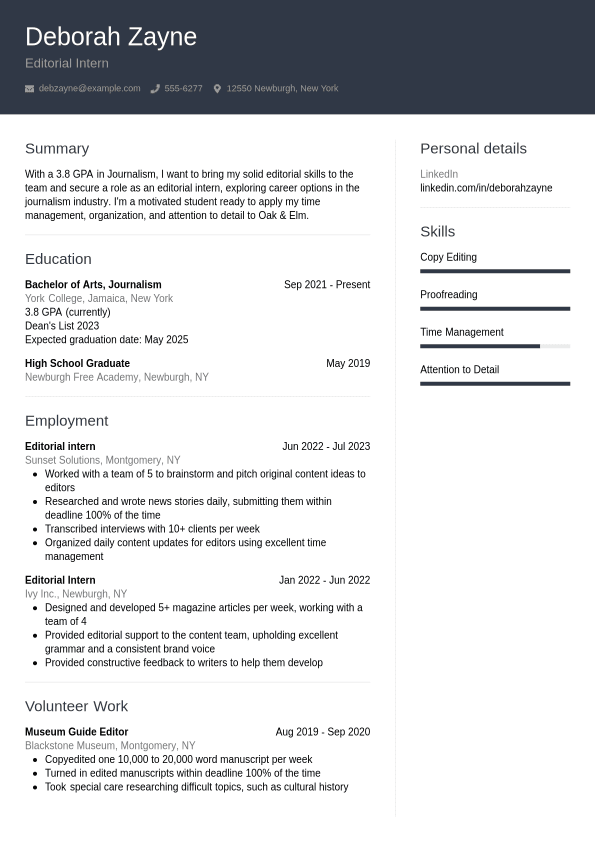 Deborah Zayne

Editorial Intern

debzayne@example.com 555-6277 12550 Newburgh, New York

Summary

With a 3.8 GPA in Journalism, I want to bring my solid editorial skills to the team and secure a role as an editorial intern, exploring career options in the journalism industry. I'm a motivated student ready to apply my time management, organization, and attention to detail to Oak & Elm.

Education

Bachelor of Arts, Journalism Sep 2021 - Present
York College, Jamaica, New York
3.8 GPA (currently)
Dean's List 2023
Expected graduation date: May 2025

High School Graduate May 2019
Newburgh Free Academy, Newburgh, NY

Employment

Editorial intern Jun 2022 - Jul 2023
Sunset Solutions, Montgomery, NY
- Worked with a team of 5 to brainstorm and pitch original content ideas to editors
- Researched and wrote news stories daily, submitting them within deadline 100% of the time
- Transcribed interviews with 10+ clients per week
- Organized daily content updates for editors using excellent time management

Editorial Intern Jan 2022 - Jun 2022
Ivy Inc., Newburgh, NY
- Designed and developed 5+ magazine articles per week, working with a team of 4
- Provided editorial support to the content team, upholding excellent grammar and a consistent brand voice
- Provided constructive feedback to writers to help them develop

Volunteer Work

Museum Guide Editor Aug 2019 - Sep 2020
Blackstone Museum, Montgomery, NY
- Copyedited one 10,000 to 20,000 word manuscript per week
- Turned in edited manuscripts within deadline 100% of the time
- Took special care researching difficult topics, such as cultural history

Personal details

LinkedIn
linkedin.com/in/deborahzayne

Skills

Copy Editing

Proofreading

Time Management

Attention to Detail